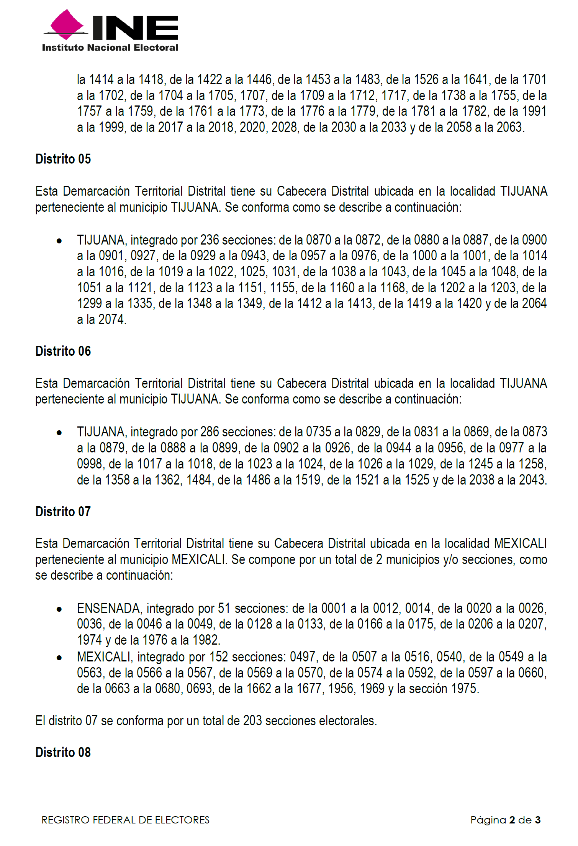 INE
Instituto Nacional Electoral

la 1414 a la 1418, de la 1422 a la 1446, de la 1453 a la 1483, de la 1526 a la 1641, de la 1701 a la 1702, de la 1704 a la 1705, 1707, de la 1709 a la 1712, 1717, de la 1738 a la 1755, de la 1757 a la 1759, de la 1761 a la 1773, de la 1776 a la 1779, de la 1781 a la 1782, de la 1991 a la 1999, de la 2017 a la 2018, 2020, 2028, de la 2030 a la 2033 y de la 2058 a la 2063.

Distrito 05

Esta Demarcación Territorial Distrital tiene su Cabecera Distrital ubicada en la localidad TIJUANA perteneciente al municipio TIJUANA. Se conforma como se describe a continuación:

• TIJUANA, integrado por 236 secciones: de la 0870 a la 0872, de la 0880 a la 0887, de la 0900 a la 0901, 0927, de la 0929 a la 0943, de la 0957 a la 0976, de la 1000 a la 1001, de la 1014 a la 1016, de la 1019 a la 1022, 1025, 1031, de la 1038 a la 1043, de la 1045 a la 1048, de la 1051 a la 1121, de la 1123 a la 1151, 1155, de la 1160 a la 1168, de la 1202 a la 1203, de la 1299 a la 1335, de la 1348 a la 1349, de la 1412 a la 1413, de la 1419 a la 1420 y de la 2064 a la 2074.

Distrito 06

Esta Demarcación Territorial Distrital tiene su Cabecera Distrital ubicada en la localidad TIJUANA perteneciente al municipio TIJUANA. Se conforma como se describe a continuación:

• TIJUANA, integrado por 286 secciones: de la 0735 a la 0829, de la 0831 a la 0869, de la 0873 a la 0879, de la 0888 a la 0899, de la 0902 a la 0926, de la 0944 a la 0956, de la 0977 a la 0998, de la 1017 a la 1018, de la 1023 a la 1024, de la 1026 a la 1029, de la 1245 a la 1258, de la 1358 a la 1362, 1484, de la 1486 a la 1519, de la 1521 a la 1525 y de la 2038 a la 2043.

Distrito 07

Esta Demarcación Territorial Distrital tiene su Cabecera Distrital ubicada en la localidad MEXICALI perteneciente al municipio MEXICALI. Se compone por un total de 2 municipios y/o secciones, como se describe a continuación:

• ENSENADA, integrado por 51 secciones: de la 0001 a la 0012, 0014, de la 0020 a la 0026, 0036, de la 0046 a la 0049, de la 0128 a la 0133, de la 0166 a la 0175, de la 0206 a la 0207, 1974 y de la 1976 a la 1982.
• MEXICALI, integrado por 152 secciones: 0497, de la 0507 a la 0516, 0540, de la 0549 a la 0563, de la 0566 a la 0567, de la 0569 a la 0570, de la 0574 a la 0592, de la 0597 a la 0660, de la 0663 a la 0680, 0693, de la 1662 a la 1677, 1956, 1969 y la sección 1975.

El distrito 07 se conforma por un total de 203 secciones electorales.

Distrito 08

REGISTRO FEDERAL DE ELECTORES
Página 2 de 3